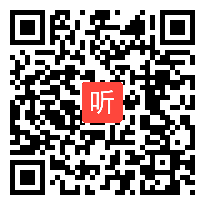 听